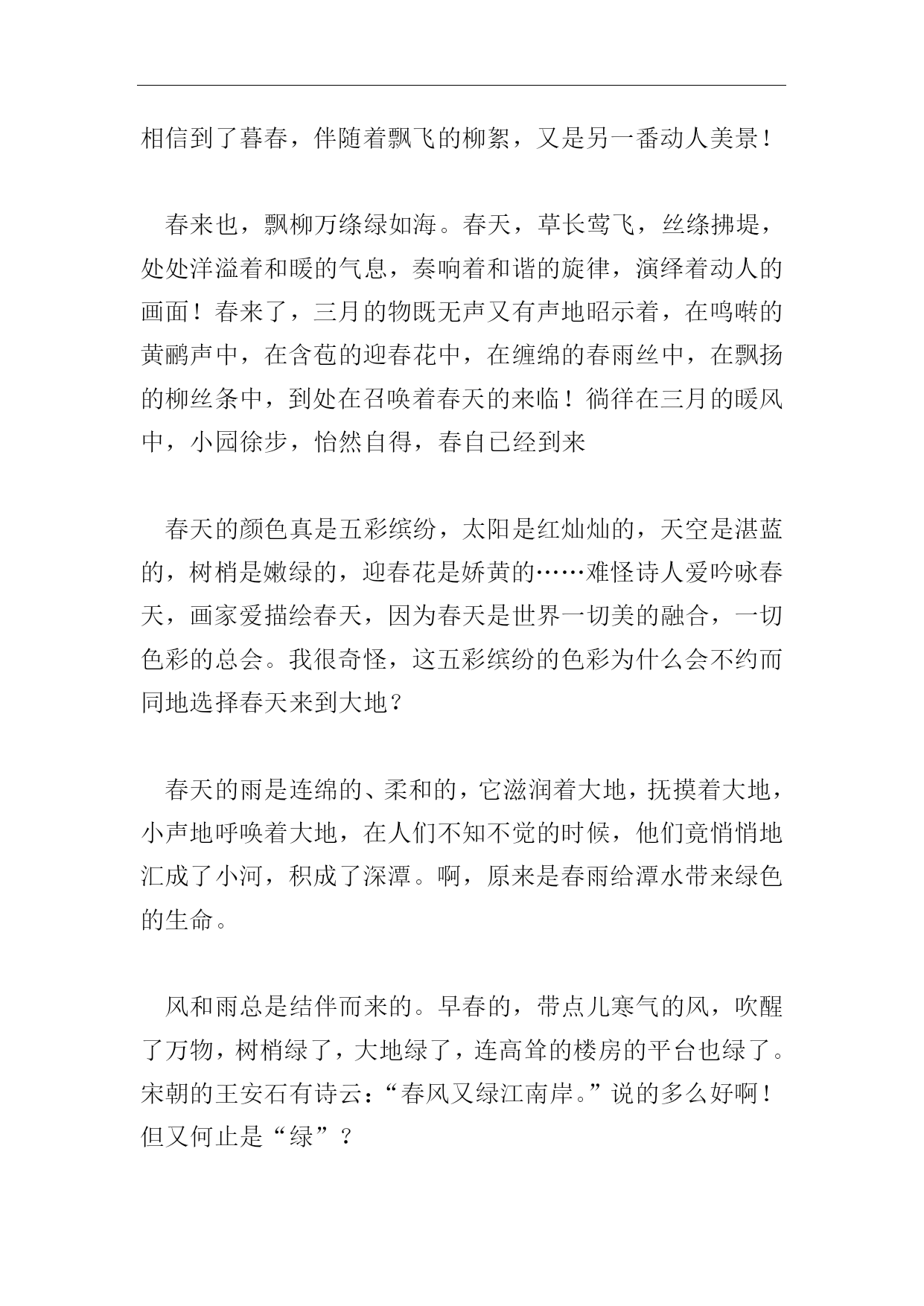 相信到了暮春，伴随着飘飞的柳絮，又是另一番动人美景！

春来也，飘柳万绦绿如海。春天，草长莺飞，丝绦拂堤，处处洋溢着和暖的气息，奏响着和谐的旋律，演绎着动人的画面！春来了，三月的物既无声又有声地昭示着，在鸣啭的黄鹂声中，在含苞的迎春花中，在缠绵的春雨丝中，在飘扬的柳丝条中，到处在召唤着春天的来临！徜徉在三月的暖风中，小园徐步，怡然自得，春自已经到来

春天的颜色真是五彩缤纷，太阳是红灿灿的，天空是湛蓝的，树梢是嫩绿的，迎春花是娇黄的……难怪诗人爱吟咏春天，画家爱描绘春天，因为春天是世界一切美的融合，一切色彩的总会。我很奇怪，这五彩缤纷的色彩为什么会不约而同地选择春天来到大地？

春天的雨是连绵的、柔和的，它滋润着大地，抚摸着大地，小声地呼唤着大地，在人们不知不觉的时候，他们竟悄悄地汇成了小河，积成了深潭。啊，原来是春雨给潭水带来绿色的生命。

风和雨总是结伴而来的。早春的，带点儿寒气的风，吹醒了万物，树梢绿了，大地绿了，连高耸的楼房的平台也绿了。宋朝的王安石有诗云：“春风又绿江南岸。”说的多么好啊！但又何止是“绿”？